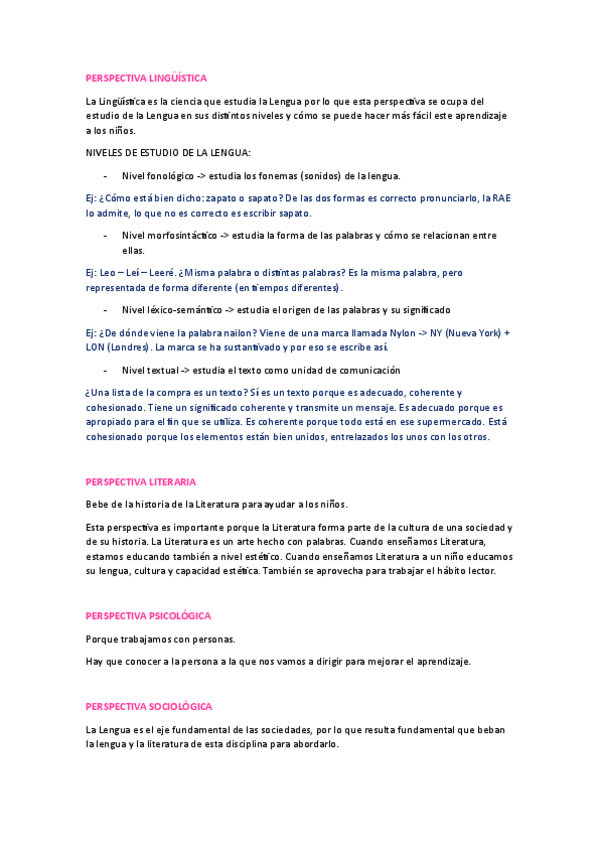 PERSPECTIVA LINGÜÍSTICA

La Lingüística es la ciencia que estudia la Lengua por lo que esta perspectiva se ocupa del estudio de la Lengua en sus distintos niveles y cómo se puede hacer más fácil este aprendizaje a los niños.

NIVELES DE ESTUDIO DE LA LENGUA:

- Nivel fonológico -> estudia los fonemas (sonidos) de la lengua.

Ej: ¿Cómo está bien dicho: zapato o sapato? De las dos formas es correcto pronunciarlo, la RAE lo admite, lo que no es correcto es escribir sapato.

- Nivel morfosintáctico -> estudia la forma de las palabras y cómo se relacionan entre ellas.

Ej: Leo – Leí – Leeré. ¿Misma palabra o distintas palabras? Es la misma palabra, pero representada de forma diferente (en tiempos diferentes).

- Nivel léxico-semántico -> estudia el origen de las palabras y su significado

Ej: ¿De dónde viene la palabra nailon? Viene de una marca llamada Nylon -> NY (Nueva York) + LON (Londres). La marca se ha sustantivado y por eso se escribe así.

- Nivel textual -> estudia el texto como unidad de comunicación

¿Una lista de la compra es un texto? Sí es un texto porque es adecuado, coherente y cohesionado. Tiene un significado coherente y transmite un mensaje. Es adecuado porque es apropiado para el fin que se utiliza. Es coherente porque todo está en ese supermercado. Está cohesionado porque los elementos están bien unidos, entrelazados los unos con los otros.

PERSPECTIVA LITERARIA

Bebe de la historia de la Literatura para ayudar a los niños.

Esta perspectiva es importante porque la Literatura forma parte de la cultura de una sociedad y de su historia. La Literatura es un arte hecho con palabras. Cuando enseñamos Literatura, estamos educando también a nivel estético. Cuando enseñamos Literatura a un niño educamos su lengua, cultura y capacidad estética. También se aprovecha para trabajar el hábito lector.

PERSPECTIVA PSICOLÓGICA

Porque trabajamos con personas.

Hay que conocer a la persona a la que nos vamos a dirigir para mejorar el aprendizaje.

PERSPECTIVA SOCIOLÓGICA

La Lengua es el eje fundamental de las sociedades, por lo que resulta fundamental que beban la lengua y la literatura de esta disciplina para abordarlo.